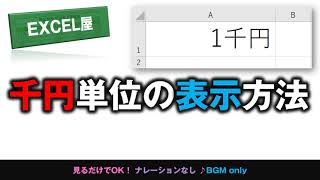 EXCEL屋

|   | A | B |
|---|---|---|
| 1 | 1千円 |  |
| 2 |  |  |

千円単位の表示方法

見るだけでOK！ ナレーションなし ♪BGM only